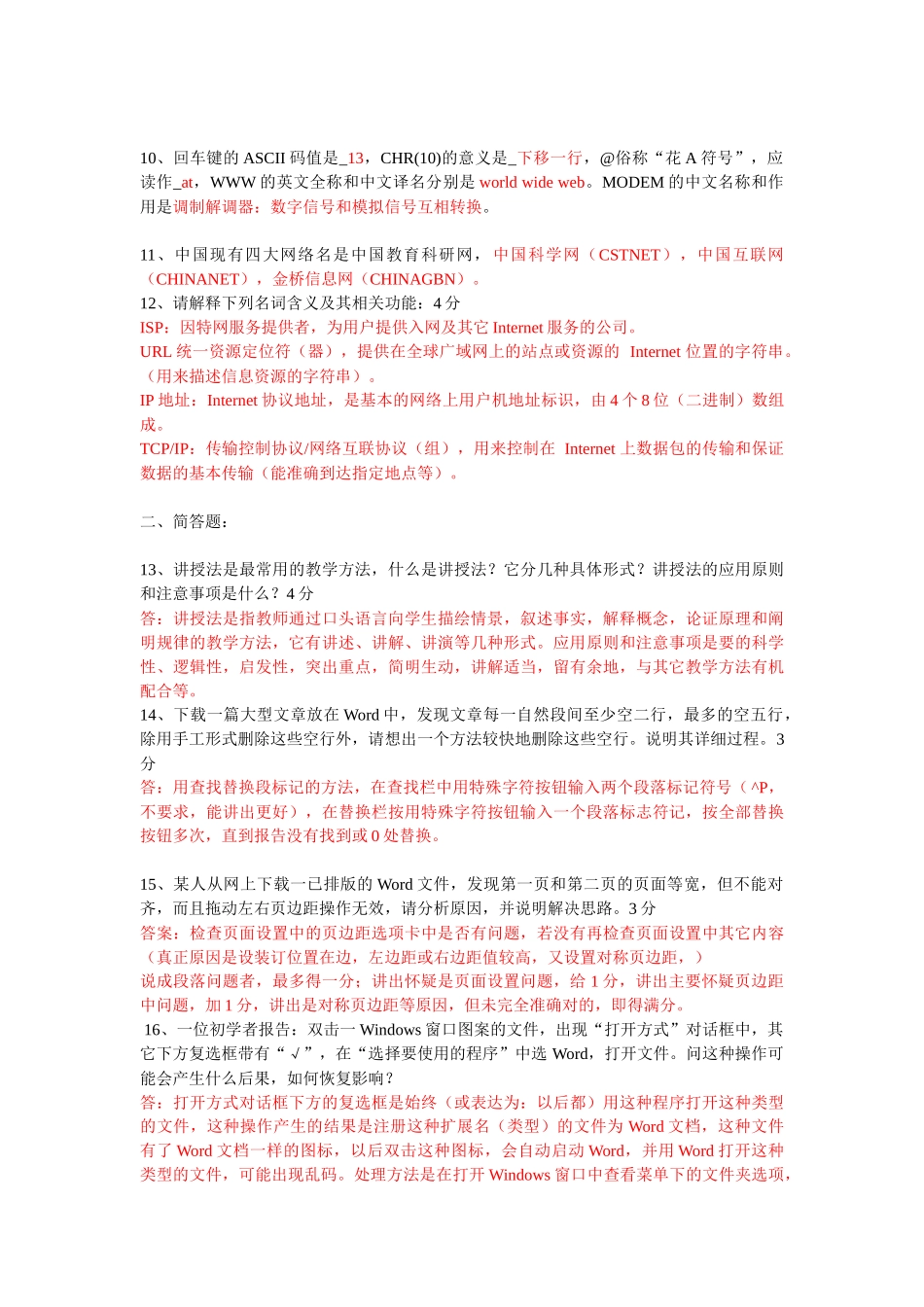 10、回车键的 ASCII 码值是_13，CHR(10)的意义是_下移一行，@俗称“花 A 符号”，应读作_at，WWW 的英文全称和中文译名分别是 world wide web。MODEM 的中文名称和作用是调制解调器：数字信号和模拟信号互相转换。

11、中国现有四大网络名是中国教育科研网，中国科学网（CSTNET），中国互联网（CHINANET），金桥信息网（CHINAGBN）。
12、请解释下列名词含义及其相关功能：4 分
ISP：因特网服务提供者，为用户提供入网及其它 Internet 服务的公司。
URL 统一资源定位符（器），提供在全球广域网上的站点或资源的 Internet 位置的字符串。（用来描述信息资源的字符串）。
IP 地址：Internet 协议地址，是基本的网络上用户机地址标识，由 4 个 8 位（二进制）数组成。
TCP/IP：传输控制协议/网络互联协议（组），用来控制在 Internet 上数据包的传输和保证数据的基本传输（能准确到达指定地点等）。

二、简答题：

13、讲授法是最常用的教学方法，什么是讲授法？它分几种具体形式？讲授法的应用原则和注意事项是什么？4 分
答：讲授法是指教师通过口头语言向学生描绘情景，叙述事实，解释概念，论证原理和阐明规律的教学方法，它有讲述、讲解、讲演等几种形式。应用原则和注意事项是要的科学性、逻辑性，启发性，突出重点，简明生动，讲解适当，留有余地，与其它教学方法有机配合等。
14、下载一篇大型文章放在 Word 中，发现文章每一自然段间至少空二行，最多的空五行，除用手工形式删除这些空行外，请想出一个方法较快地删除这些空行。说明其详细过程。3 分
答：用查找替换段标记的方法，在查找栏中用特殊字符按钮输入两个段落标记符号（^P，不要求，能讲出更好），在替换栏按用特殊字符按钮输入一个段落标志符记，按全部替换按钮多次，直到报告没有找到或 0 处替换。

15、某人从网上下载一已排版的 Word 文件，发现第一页和第二页的页面等宽，但不能对齐，而且拖动左右页边距操作无效，请分析原因，并说明解决思路。3 分
答案：检查页面设置中的页边距选项卡中是否有问题，若没有再检查页面设置中其它内容（真正原因是设装订位置在边，左边距或右边距值较高，又设置对称页边距，）
说成段落问题者，最多得一分；讲出怀疑是页面设置问题，给 1 分，讲出主要怀疑页边距中问题，加 1 分，讲出是对称页边距等原因，但未完全准确对的，即得满分。
16、一位初学者报告：双击一 Windows 窗口图案的文件，出现“打开方式”对话框中，其它下方复选框带有“√”，在“选择要使用的程序”中选 Word，打开文件。问这种操作可能会产生什么后果，如何恢复影响？
答：打开方式对话框下方的复选框是始终（或表达为：以后都）用这种程序打开这种类型的文件，这种操作产生的结果是注册这种扩展名（类型）的文件为 Word 文档，这种文件有了 Word 文档一样的图标，以后双击这种图标，会自动启动 Word，并用 Word 打开这种类型的文件，可能出现乱码。处理方法是在打开 Windows 窗口中查看菜单下的文件夹选项，